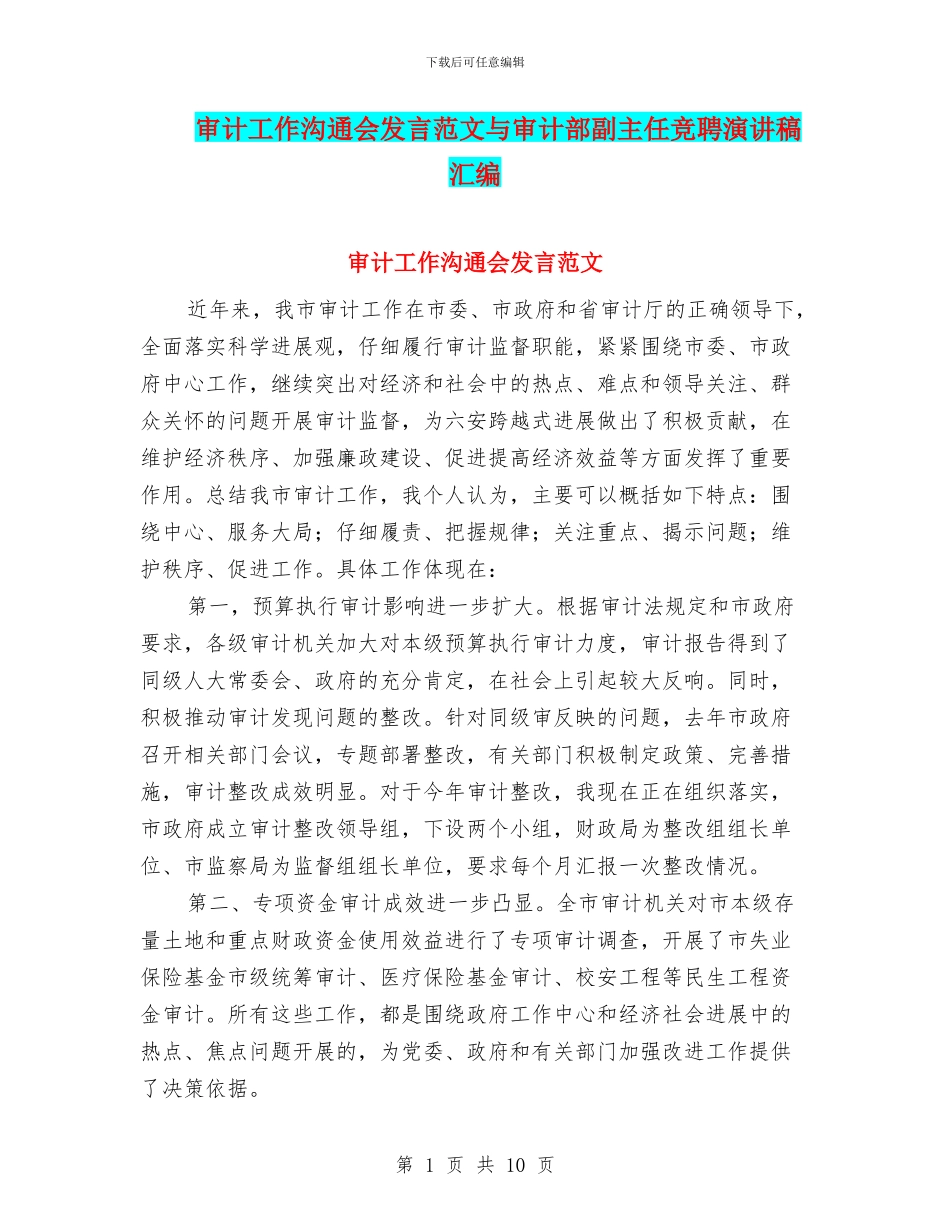 下载后可任意编辑

审计工作沟通会发言范文与审计部副主任竞聘演讲稿汇编

审计工作沟通会发言范文

近年来，我市审计工作在市委、市政府和省审计厅的正确领导下，全面落实科学进展观，仔细履行审计监督职能，紧紧围绕市委、市政府中心工作，继续突出对经济和社会中的热点、难点和领导关注、群众关怀的问题开展审计监督，为六安跨越式进展做出了积极贡献，在维护经济秩序、加强廉政建设、促进提高经济效益等方面发挥了重要作用。总结我市审计工作，我个人认为，主要可以概括如下特点：围绕中心、服务大局；仔细履责、把握规律；关注重点、揭示问题；维护秩序、促进工作。具体工作体现在：

第一，预算执行审计影响进一步扩大。根据审计法规定和市政府要求，各级审计机关加大对本级预算执行审计力度，审计报告得到了同级人大常委会、政府的充分肯定，在社会上引起较大反响。同时，积极推动审计发现问题的整改。针对同级审反映的问题，去年市政府召开相关部门会议，专题部署整改，有关部门积极制定政策、完善措施，审计整改成效明显。对于今年审计整改，我现在正在组织落实，市政府成立审计整改领导组，下设两个小组，财政局为整改组组长单位、市监察局为监督组组长单位，要求每个月汇报一次整改情况。

第二、专项资金审计成效进一步凸显。全市审计机关对市本级存量土地和重点财政资金使用效益进行了专项审计调查，开展了市失业保险基金市级统筹审计、医疗保险基金审计、校安工程等民生工程资金审计。所有这些工作，都是围绕政府工作中心和经济社会进展中的热点、焦点问题开展的，为党委、政府和有关部门加强改进工作提供了决策依据。

第 1 页 共 10 页